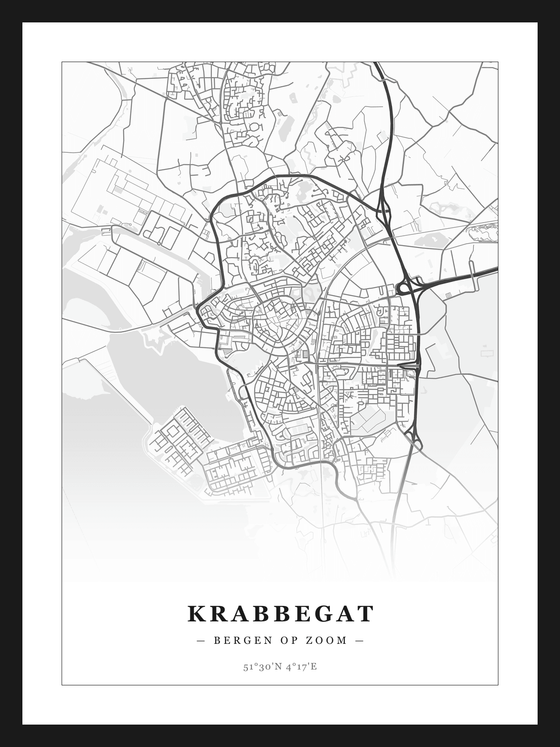 KRABBEGAT

— BERGEN OP ZOOM —

51°30'N 4°17'E